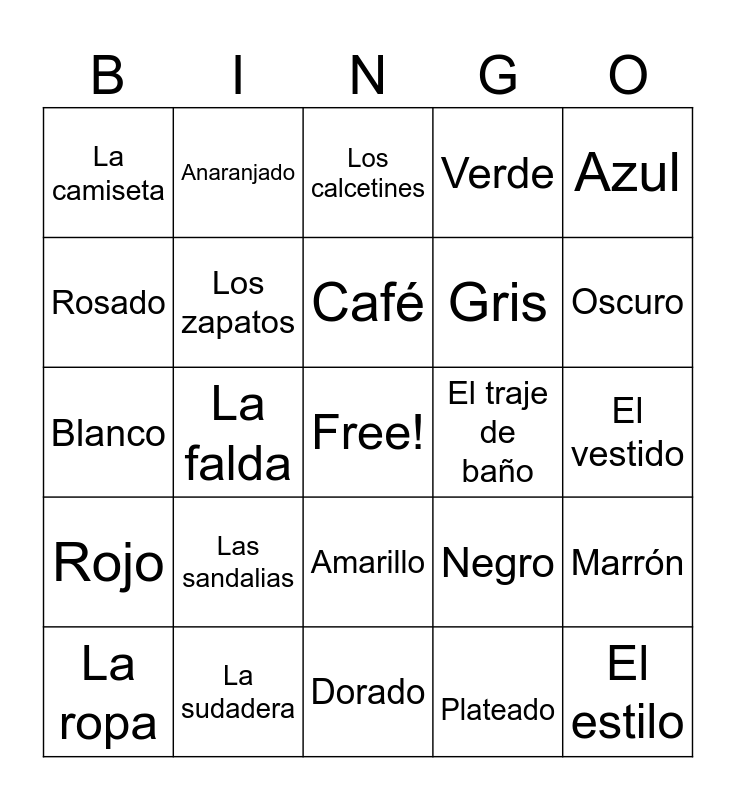 | B | I | N | G | O |
|---|---|---|---|---|
| La camiseta | Anaranjado | Los calcetines | Verde | Azul |
| Rosado | Los zapatos | Café | Gris | Oscuro |
| Blanco | La falda | Free! | El traje de baño | El vestido |
| Rojo | Las sandalias | Amarillo | Negro | Marrón |
| La ropa | La sudadera | Dorado | Plateado | El estilo |